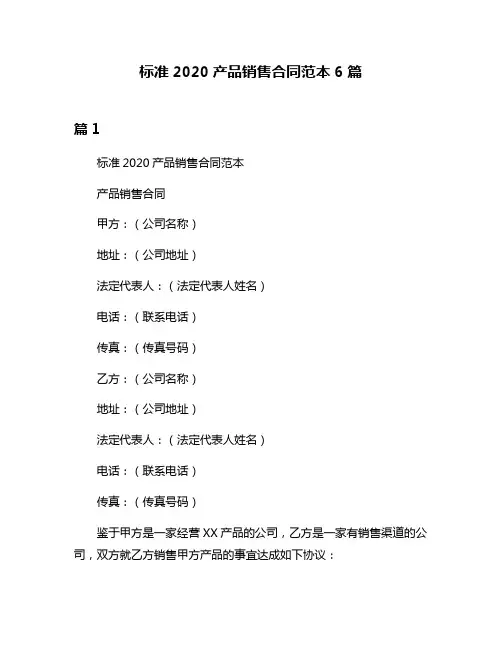 标准 2020 产品销售合同范本 6 篇

篇 1

标准 2020 产品销售合同范本

产品销售合同

甲方：（公司名称）

地址：（公司地址）

法定代表人：（法定代表人姓名）

电话：（联系电话）

传真：（传真号码）

乙方：（公司名称）

地址：（公司地址）

法定代表人：（法定代表人姓名）

电话：（联系电话）

传真：（传真号码）

鉴于甲方是一家经营 XX 产品的公司，乙方是一家有销售渠道的公司，双方就乙方销售甲方产品的事宜达成如下协议：